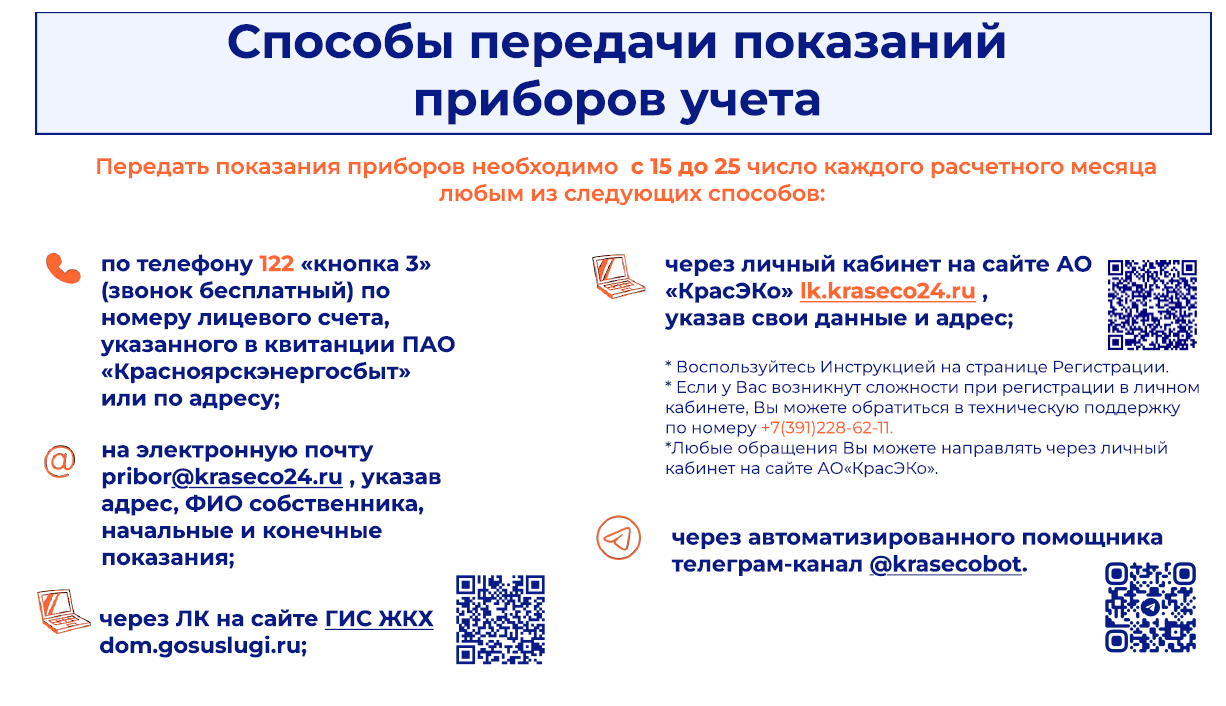 Способы передачи показаний приборов учета

Передать показания приборов необходимо с 15 до 25 число каждого расчетного месяца любым из следующих способов:

по телефону 122 «кнопка 3» (звонок бесплатный) по номеру лицевого счета, указанного в квитанции ПАО «Красноярскэнергосбыт» или по адресу;

на электронную почту pribor@kraseco24.ru , указав адрес, ФИО собственника, начальные и конечные показания;

через ЛК на сайте ГИС ЖКХ dom.gosuslugi.ru;

через личный кабинет на сайте АО «КрасЭКо» lk.kraseco24.ru , указав свои данные и адрес;

* Воспользуйтесь Инструкцией на странице Регистрации.
* Если у Вас возникнут сложности при регистрации в личном кабинете, Вы можете обратиться в техническую поддержку по номеру +7(391)228-62-11.
*Любые обращения Вы можете направлять через личный кабинет на сайте АО«КрасЭКо».

через автоматизированного помощника телеграм-канал @krasecobot.